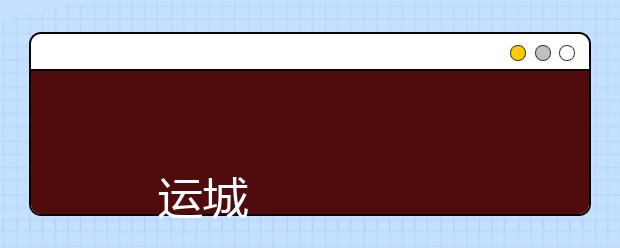 运城